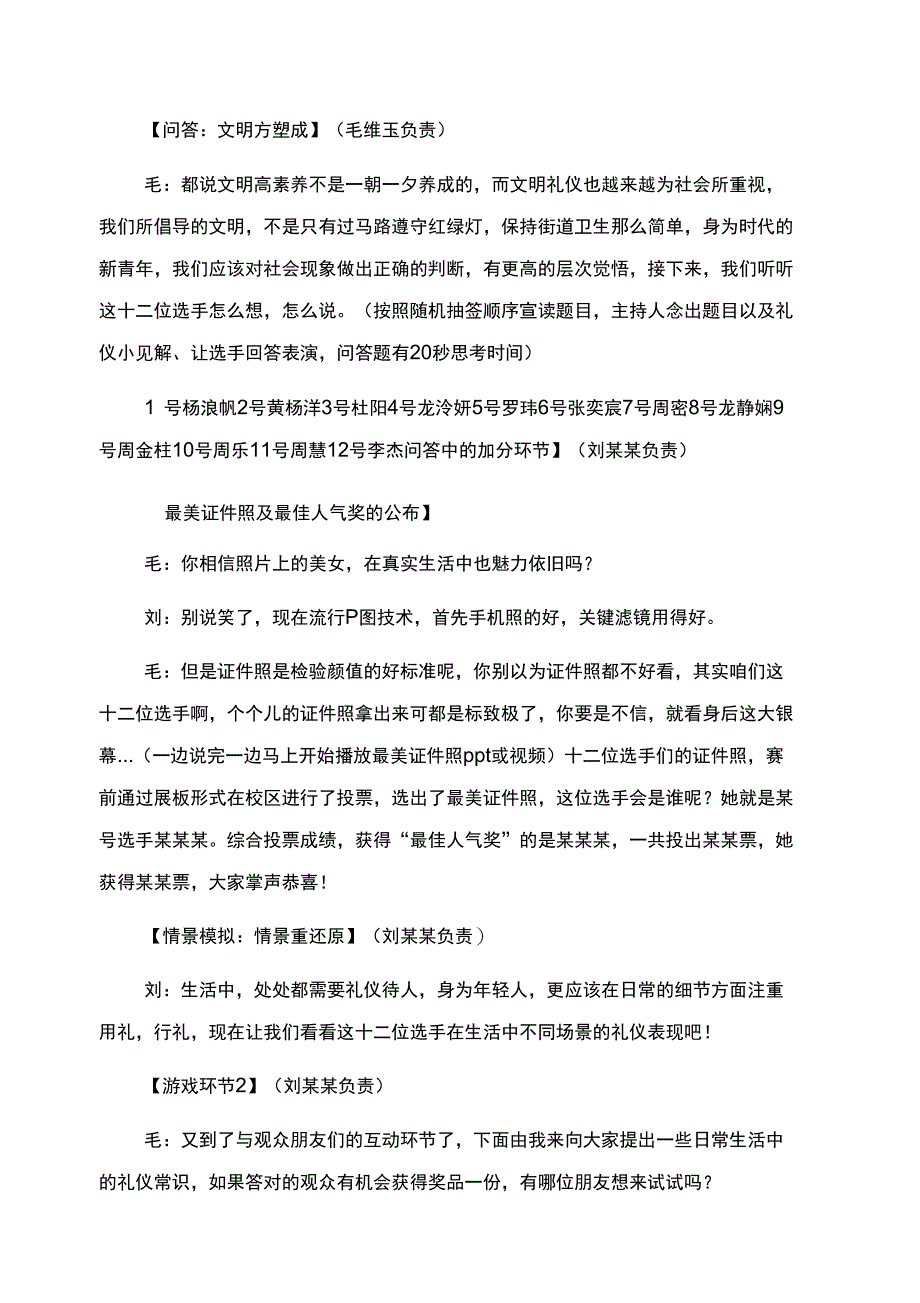 【问答：文明方塑成】（毛维玉负责）

毛：都说文明高素养不是一朝一夕养成的，而文明礼仪也越来越为社会所重视，我们所倡导的文明，不是只有过马路遵守红绿灯，保持街道卫生那么简单，身为时代的新青年，我们应该对社会现象做出正确的判断，有更高的层次觉悟，接下来，我们听听这十二位选手怎么想，怎么说。（按照随机抽签顺序宣读题目，主持人念出题目以及礼仪小见解、让选手回答表演，问答题有20秒思考时间）

1 号杨浪帆2号黄杨洋3号杜阳4号龙泠妍5号罗玮6号张奕宸7号周密8号龙静娴9号周金柱10号周乐11号周慧12号李杰问答中的加分环节】（刘某某负责）

最美证件照及最佳人气奖的公布】

毛：你相信照片上的美女，在真实生活中也魅力依旧吗？

刘：别说笑了，现在流行P图技术，首先手机照的好，关键滤镜用得好。

毛：但是证件照是检验颜值的好标准呢，你别以为证件照都不好看，其实咱们这十二位选手啊，个个儿的证件照拿出来可都是标致极了，你要是不信，就看身后这大银幕…（一边说完一边马上开始播放最美证件照ppt或视频）十二位选手们的证件照，赛前通过展板形式在校区进行了投票，选出了最美证件照，这位选手会是谁呢？她就是某号选手某某某。综合投票成绩，获得“最佳人气奖”的是某某某，一共投出某某票，她获得某某票，大家掌声恭喜！

【情景模拟：情景重还原】（刘某某负责）

刘：生活中，处处都需要礼仪待人，身为年轻人，更应该在日常的细节方面注重用礼，行礼，现在让我们看看这十二位选手在生活中不同场景的礼仪表现吧！

【游戏环节2】（刘某某负责）

毛：又到了与观众朋友们的互动环节了，下面由我来向大家提出一些日常生活中的礼仪常识，如果答对的观众有机会获得奖品一份，有哪位朋友想来试试吗？